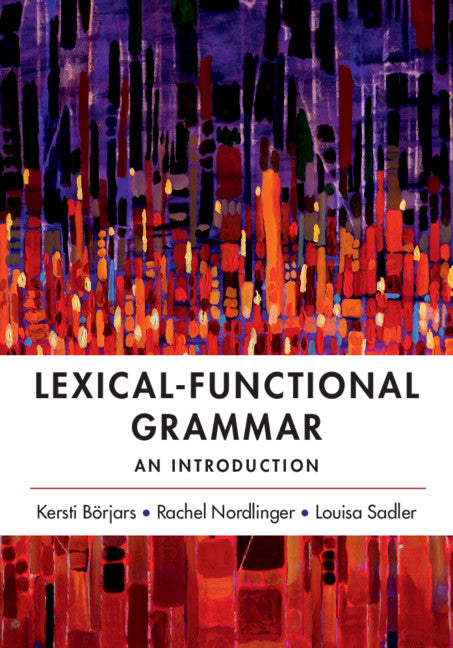 LEXICAL-FUNCTIONAL GRAMMAR

AN INTRODUCTION

Kersti Börjars • Rachel Nordlinger • Louisa Sadler